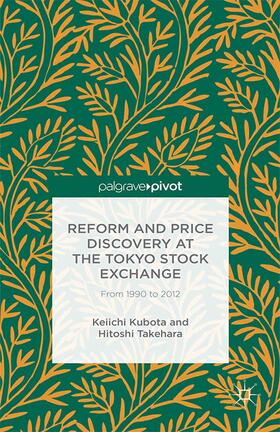 palgrave▸pivot

REFORM AND PRICE DISCOVERY AT THE TOKYO STOCK EXCHANGE

From 1990 to 2012

Keiichi Kubota and Hitoshi Takehara